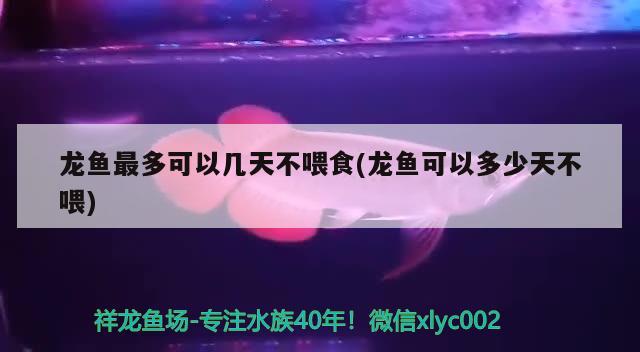 龙鱼最多可以几天不喂食(龙鱼可以多少天不喂)

祥龙鱼场-专注水族40年！微信xlyc002